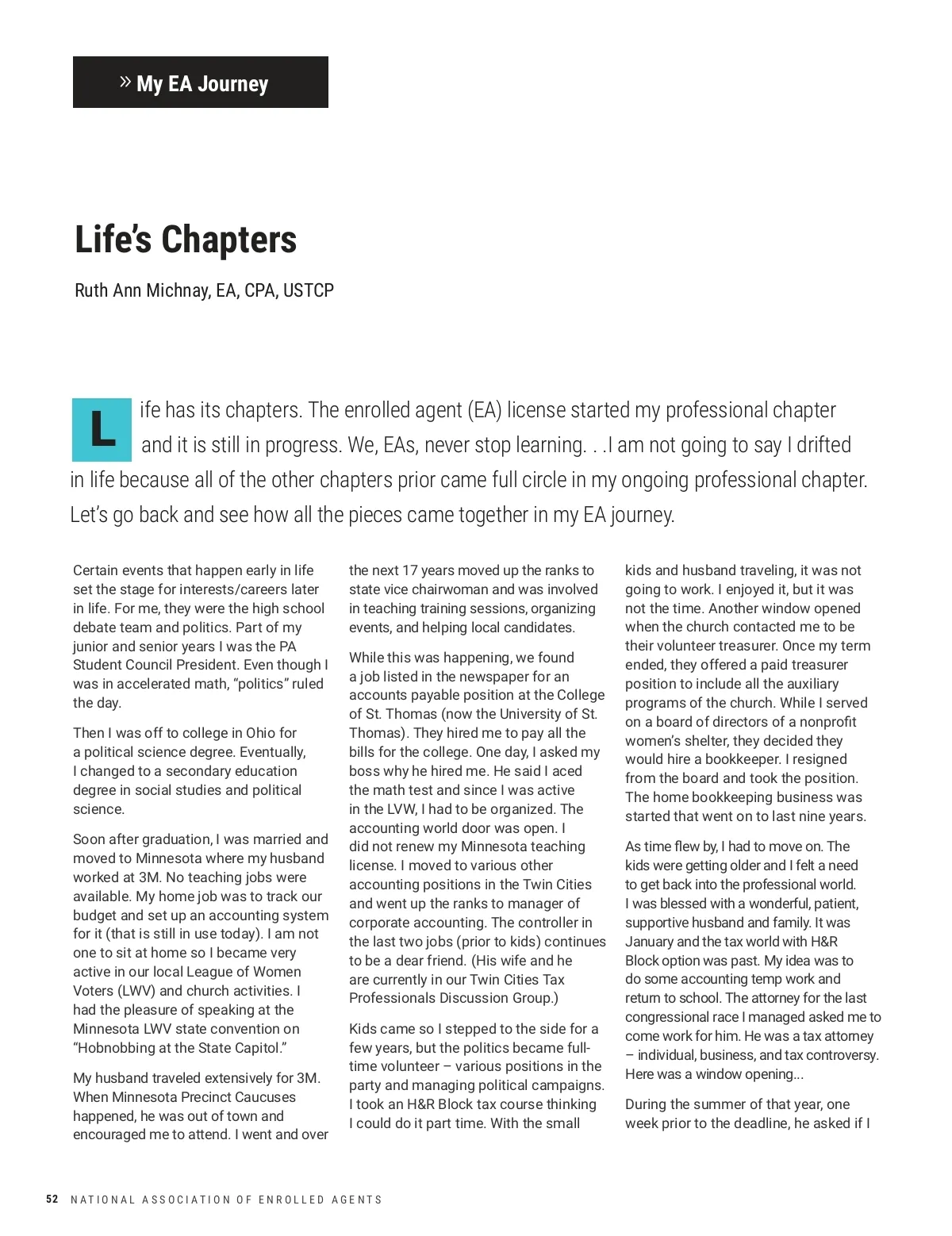 » My EA Journey

Life's Chapters

Ruth Ann Michnay, EA, CPA, USTCP

Life has its chapters. The enrolled agent (EA) license started my professional chapter and it is still in progress. We, EAs, never stop learning. . .I am not going to say I drifted in life because all of the other chapters prior came full circle in my ongoing professional chapter. Let's go back and see how all the pieces came together in my EA journey.

Certain events that happen early in life set the stage for interests/careers later in life. For me, they were the high school debate team and politics. Part of my junior and senior years I was the PA Student Council President. Even though I was in accelerated math, "politics" ruled the day.

Then I was off to college in Ohio for a political science degree. Eventually, I changed to a secondary education degree in social studies and political science.

Soon after graduation, I was married and moved to Minnesota where my husband worked at 3M. No teaching jobs were available. My home job was to track our budget and set up an accounting system for it (that is still in use today). I am not one to sit at home so I became very active in our local League of Women Voters (LWV) and church activities. I had the pleasure of speaking at the Minnesota LWV state convention on "Hobnobbing at the State Capitol."

My husband traveled extensively for 3M. When Minnesota Precinct Caucuses happened, he was out of town and encouraged me to attend. I went and over the next 17 years moved up the ranks to state vice chairwoman and was involved in teaching training sessions, organizing events, and helping local candidates.

While this was happening, we found a job listed in the newspaper for an accounts payable position at the College of St. Thomas (now the University of St. Thomas). They hired me to pay all the bills for the college. One day, I asked my boss why he hired me. He said I aced the math test and since I was active in the LVW, I had to be organized. The accounting world door was open. I did not renew my Minnesota teaching license. I moved to various other accounting positions in the Twin Cities and went up the ranks to manager of corporate accounting. The controller in the last two jobs (prior to kids) continues to be a dear friend. (His wife and he are currently in our Twin Cities Tax Professionals Discussion Group.)

Kids came so I stepped to the side for a few years, but the politics became full-time volunteer – various positions in the party and managing political campaigns. I took an H&R Block tax course thinking I could do it part time. With the small kids and husband traveling, it was not going to work. I enjoyed it, but it was not the time. Another window opened when the church contacted me to be their volunteer treasurer. Once my term ended, they offered a paid treasurer position to include all the auxiliary programs of the church. While I served on a board of directors of a nonprofit women's shelter, they decided they would hire a bookkeeper. I resigned from the board and took the position. The home bookkeeping business was started that went on to last nine years.

As time flew by, I had to move on. The kids were getting older and I felt a need to get back into the professional world. I was blessed with a wonderful, patient, supportive husband and family. It was January and the tax world with H&R Block option was past. My idea was to do some accounting temp work and return to school. The attorney for the last congressional race I managed asked me to come work for him. He was a tax attorney – individual, business, and tax controversy. Here was a window opening...

During the summer of that year, one week prior to the deadline, he asked if I

52 NATIONAL ASSOCIATION OF ENROLLED AGENTS